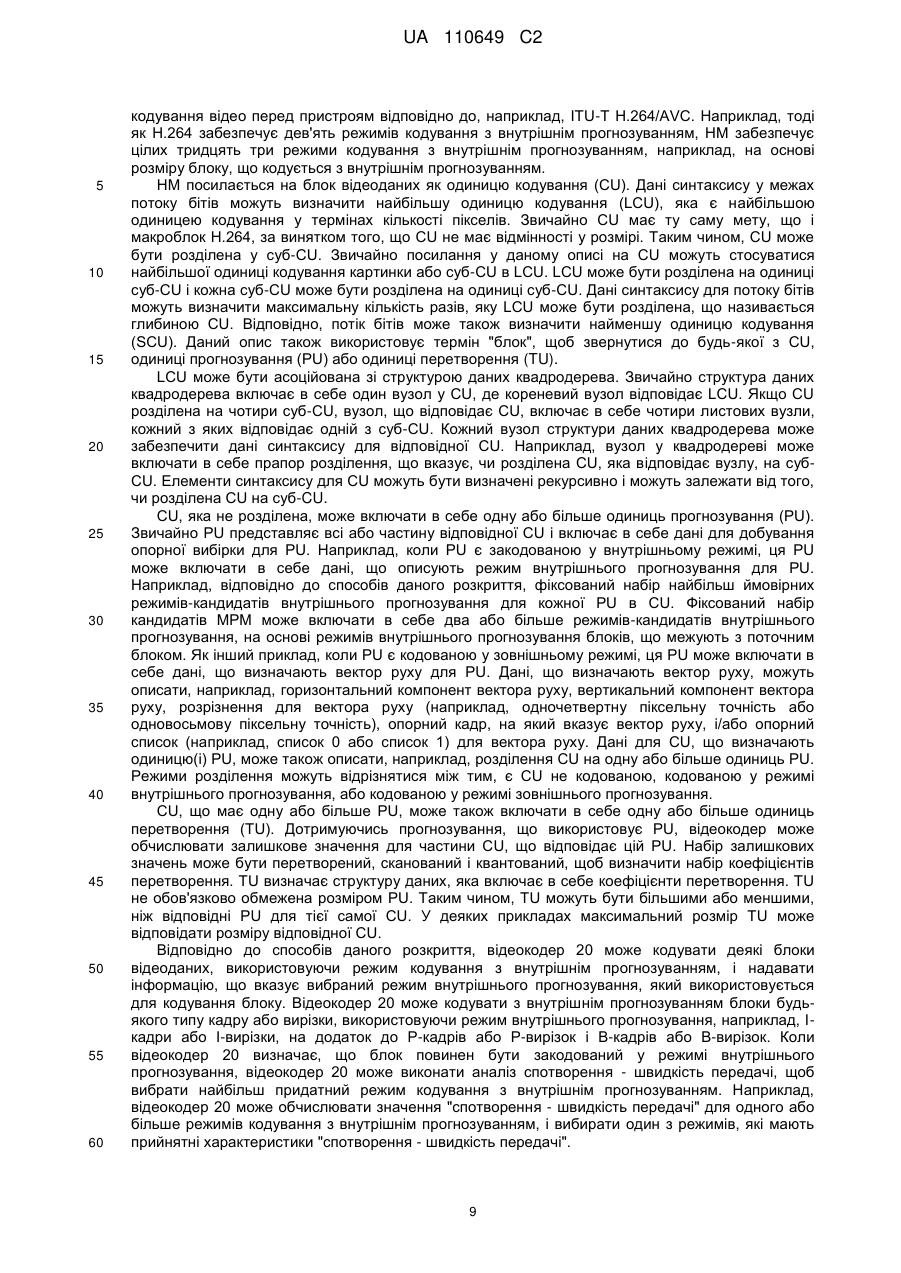 UA 110649 C2

кодування відео перед пристроям відповідно до, наприклад, ITU-T H.264/AVC. Наприклад, тоді як H.264 забезпечує дев'ять режимів кодування з внутрішнім прогнозуванням, HM забезпечує цілих тридцять три режими кодування з внутрішнім прогнозуванням, наприклад, на основі розміру блоку, що кодується з внутрішнім прогнозуванням.

5 HM посилається на блок відеоданих як одиницю кодування (CU). Дані синтаксису у межах потоку бітів можуть визначити найбільшу одиницю кодування (LCU), яка є найбільшою одиницею кодування у термінах кількості пікселів. Звичайно CU має ту саму мету, що і макроблок H.264, за винятком того, що CU не має відмінності у розмірі. Таким чином, CU може бути розділена у суб-CU. Звичайно посилання у даному описі на CU можуть стосуватися 10 найбільшої одиниці кодування картинки або суб-CU в LCU. LCU може бути розділена на одиниці суб-CU і кожна суб-CU може бути розділена на одиниці суб-CU. Дані синтаксису для потоку бітів можуть визначити максимальну кількість разів, яку LCU може бути розділена, що називається глибиною CU. Відповідно, потік бітів може також визначити найменшу одиницю кодування (SCU). Даний опис також використовує термін "блок", щоб звернутися до будь-якої з CU, 15 одиниці прогнозування (PU) або одиниці перетворення (TU).

LCU може бути асоційована зі структурою даних квадродерева. Звичайно структура даних квадродерева включає в себе один вузол у CU, де кореневий вузол відповідає LCU. Якщо CU розділена на чотири суб-CU, вузол, що відповідає CU, включає в себе чотири листових вузли, кожний з яких відповідає одній з суб-CU. Кожний вузол структури даних квадродерева може 20 забезпечити дані синтаксису для відповідної CU. Наприклад, вузол у квадродереві може включати в себе прапор розділення, що вказує, чи розділена CU, яка відповідає вузлу, на суб-CU. Елементи синтаксису для CU можуть бути визначені рекурсивно і можуть залежати від того, чи розділена CU на суб-CU.

CU, яка не розділена, може включати в себе одну або більше одиниць прогнозування (PU). 25 Звичайно PU представляє всі або частину відповідної CU і включає в себе дані для добування опорної вибірки для PU. Наприклад, коли PU є закодованою у внутрішньому режимі, ця PU може включати в себе дані, що описують режим внутрішнього прогнозування для PU. Наприклад, відповідно до способів даного розкриття, фіксований набір найбільш ймовірних режимів-кандидатів внутрішнього прогнозування для кожної PU в CU. Фіксований набір 30 кандидатів MPM може включати в себе два або більше режимів-кандидатів внутрішнього прогнозування, на основі режимів внутрішнього прогнозування блоків, що межують з поточним блоком. Як інший приклад, коли PU є кодованою у зовнішньому режимі, ця PU може включати в себе дані, що визначають вектор руху для PU. Дані, що визначають вектор руху, можуть описати, наприклад, горизонтальний компонент вектора руху, вертикальний компонент вектора 35 руху, розрізнення для вектора руху (наприклад, одночетвертну піксельну точність або одновосьмову піксельну точність), опорний кадр, на який вказує вектор руху, і/або опорний список (наприклад, список 0 або список 1) для вектора руху. Дані для CU, що визначають одиницю(і) PU, може також описати, наприклад, розділення CU на одну або більше одиниць PU. Режими розділення можуть відрізнятися між тим, є CU не кодованою, кодованою у режимі 40 внутрішнього прогнозування, або кодованою у режимі зовнішнього прогнозування.

CU, що має одну або більше PU, може також включати в себе одну або більше одиниць перетворення (TU). Дотримуючись прогнозування, що використовує PU, відеокодер може обчислювати залишкове значення для частини CU, що відповідає цій PU. Набір залишкових значень може бути перетворений, сканований і квантований, щоб визначити набір коефіцієнтів 45 перетворення. TU визначає структуру даних, яка включає в себе коефіцієнти перетворення. TU не обов'язково обмежена розміром PU. Таким чином, TU можуть бути більшими або меншими, ніж відповідні PU для тієї самої CU. У деяких прикладах максимальний розмір TU може відповідати розміру відповідної CU.

Відповідно до способів даного розкриття, відеокодер 20 може кодувати деякі блоки 50 відеоданих, використовуючи режим кодування з внутрішнім прогнозуванням, і надавати інформацію, що вказує вибраний режим внутрішнього прогнозування, який використовується для кодування блоку. Відеокодер 20 може кодувати з внутрішнім прогнозуванням блоки будь-якого типу кадру або вирізки, використовуючи режим внутрішнього прогнозування, наприклад, I-кадри або I-вирізки, на додаток до P-кадрів або P-вирізок і B-кадрів або B-вирізок. Коли 55 відеокодер 20 визначає, що блок повинен бути закодований у режимі внутрішнього прогнозування, відеокодер 20 може виконати аналіз спотворення - швидкість передачі, щоб вибрати найбільш придатний режим кодування з внутрішнім прогнозуванням. Наприклад, відеокодер 20 може обчислювати значення "спотворення - швидкість передачі" для одного або більше режимів кодування з внутрішнім прогнозуванням, і вибирати один з режимів, які мають 60 прийнятні характеристики "спотворення - швидкість передачі".

9